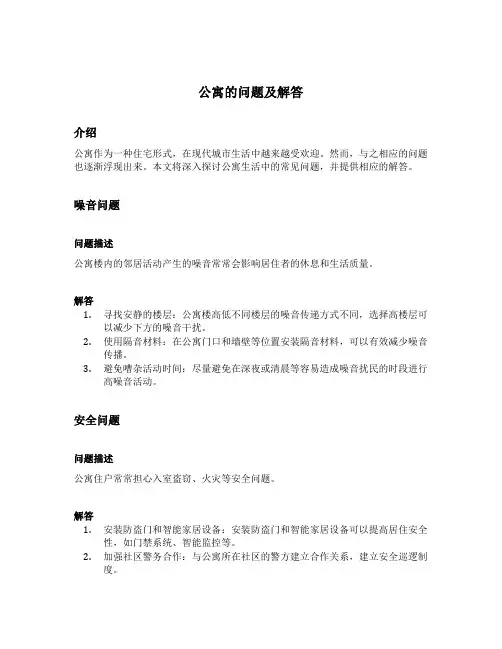 公寓的问题及解答

介绍

公寓作为一种住宅形式，在现代城市生活中越来越受欢迎。然而，与之相应的问题也逐渐浮现出来。本文将深入探讨公寓生活中的常见问题，并提供相应的解答。

噪音问题

问题描述

公寓楼内的邻居活动产生的噪音常常会影响居住者的休息和生活质量。

解答

1. 寻找安静的楼层：公寓楼高低不同楼层的噪音传递方式不同，选择高楼层可以减少下方的噪音干扰。
2. 使用隔音材料：在公寓门口和墙壁等位置安装隔音材料，可以有效减少噪音传播。
3. 避免嘈杂活动时间：尽量避免在深夜或清晨等容易造成噪音扰民的时段进行高噪音活动。

安全问题

问题描述

公寓住户常常担心入室盗窃、火灾等安全问题。

解答

1. 安装防盗门和智能家居设备：安装防盗门和智能家居设备可以提高居住安全性，如门禁系统、智能监控等。
2. 加强社区警务合作：与公寓所在社区的警方建立合作关系，建立安全巡逻制度。